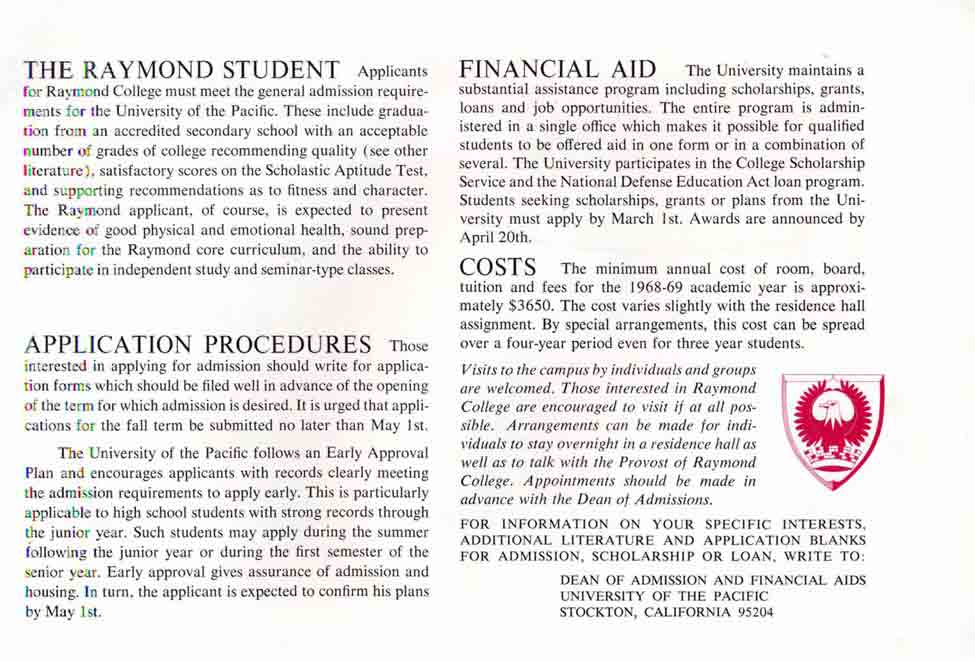 THE RAYMOND STUDENT Applicants for Raymond College must meet the general admission requirements for the University of the Pacific. These include graduation from an accredited secondary school with an acceptable number of grades of college recommending quality (see other literature), satisfactory scores on the Scholastic Aptitude Test, and supporting recommendations as to fitness and character. The Raymond applicant, of course, is expected to present evidence of good physical and emotional health, sound preparation for the Raymond core curriculum, and the ability to participate in independent study and seminar-type classes.

APPLICATION PROCEDURES Those interested in applying for admission should write for application forms which should be filed well in advance of the opening of the term for which admission is desired. It is urged that applications for the fall term be submitted no later than May 1st.

The University of the Pacific follows an Early Approval Plan and encourages applicants with records clearly meeting the admission requirements to apply early. This is particularly applicable to high school students with strong records through the junior year. Such students may apply during the summer following the junior year or during the first semester of the senior year. Early approval gives assurance of admission and housing. In turn, the applicant is expected to confirm his plans by May 1st.

FINANCIAL AID The University maintains a substantial assistance program including scholarships, grants, loans and job opportunities. The entire program is administered in a single office which makes it possible for qualified students to be offered aid in one form or in a combination of several. The University participates in the College Scholarship Service and the National Defense Education Act loan program. Students seeking scholarships, grants or plans from the University must apply by March 1st. Awards are announced by April 20th.

COSTS The minimum annual cost of room, board, tuition and fees for the 1968-69 academic year is approximately $3650. The cost varies slightly with the residence hall assignment. By special arrangements, this cost can be spread over a four-year period even for three year students.

Visits to the campus by individuals and groups are welcomed. Those interested in Raymond College are encouraged to visit if at all possible. Arrangements can be made for individuals to stay overnight in a residence hall as well as to talk with the Provost of Raymond College. Appointments should be made in advance with the Dean of Admissions.

FOR INFORMATION ON YOUR SPECIFIC INTERESTS, ADDITIONAL LITERATURE AND APPLICATION BLANKS FOR ADMISSION, SCHOLARSHIP OR LOAN, WRITE TO:

DEAN OF ADMISSION AND FINANCIAL AIDS
UNIVERSITY OF THE PACIFIC
STOCKTON, CALIFORNIA 95204